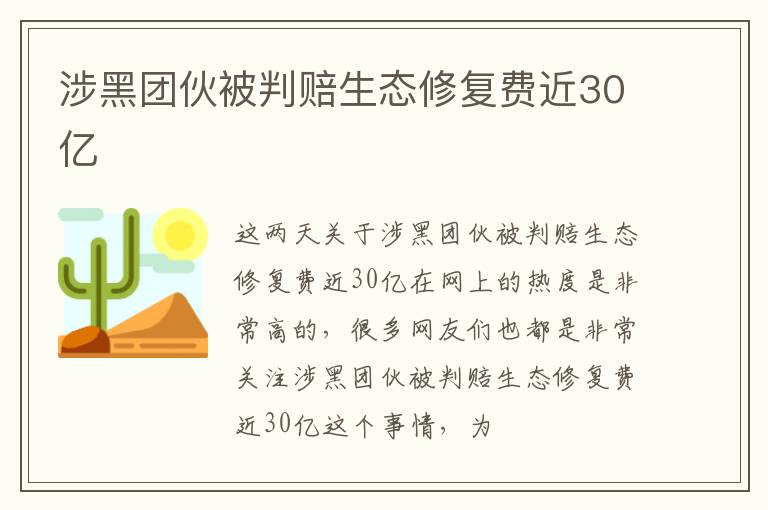 涉黑团伙被判赔生态修复费近30亿

这两天关于涉黑团伙被判赔生态修复费近30亿在网上的热度是非常高的，很多网友们也都是非常关注涉黑团伙被判赔生态修复费近30亿这个事情，为